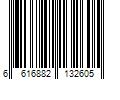 6 616882 132605